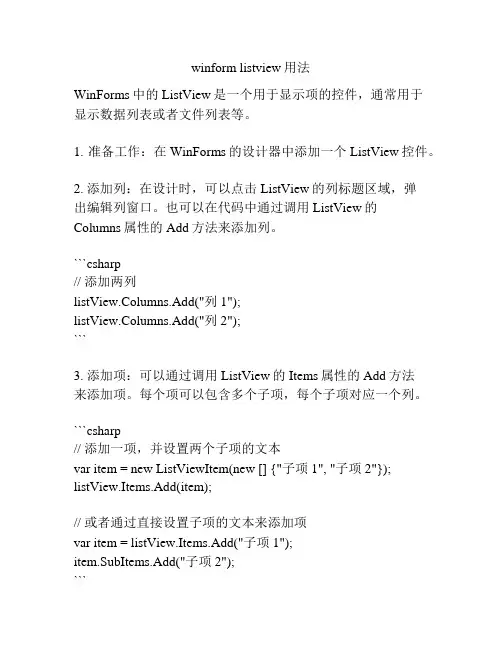 winform listview 用法

WinForms 中的 ListView 是一个用于显示项的控件，通常用于显示数据列表或者文件列表等。

1. 准备工作：在 WinForms 的设计器中添加一个 ListView 控件。

2. 添加列：在设计时，可以点击 ListView 的列标题区域，弹出编辑列窗口。也可以在代码中通过调用 ListView 的 Columns 属性的 Add 方法来添加列。

```csharp
// 添加两列
listView.Columns.Add("列 1");
listView.Columns.Add("列 2");
```

3. 添加项：可以通过调用 ListView 的 Items 属性的 Add 方法来添加项。每个项可以包含多个子项，每个子项对应一个列。

```csharp
// 添加一项，并设置两个子项的文本
var item = new ListViewItem(new [] {"子项 1", "子项 2"});
listView.Items.Add(item);

// 或者通过直接设置子项的文本来添加项
var item = listView.Items.Add("子项 1");
item.SubItems.Add("子项 2");
```